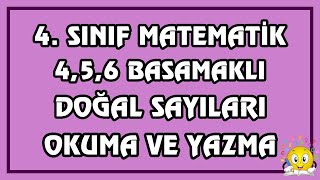 4. SINIF MATEMATİK
4,5,6 BASAMAKLI
DOĞAL SAYILARI
OKUMA VE YAZMA